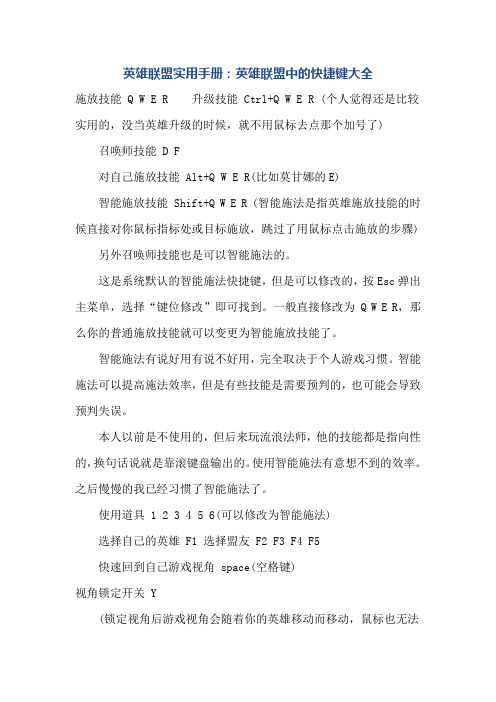 英雄联盟实用手册：英雄联盟中的快捷键大全

施放技能 Q W E R　　升级技能 Ctrl+Q W E R（个人觉得还是比较实用的，没当英雄升级的时候，就不用鼠标去点那个加号了）

召唤师技能 D F

对自己施放技能 Alt+Q W E R(比如莫甘娜的E)

智能施放技能 Shift+Q W E R（智能施法是指英雄施放技能的时候直接对你鼠标指标处或目标施放，跳过了用鼠标点击施放的步骤）

另外召唤师技能也是可以智能施法的。

这是系统默认的智能施法快捷键，但是可以修改的，按Esc弹出主菜单，选择“键位修改”即可找到。一般直接修改为 Q W E R，那么你的普通施放技能就可以变更为智能施放技能了。

智能施法有说好用有说不好用，完全取决于个人游戏习惯。智能施法可以提高施法效率，但是有些技能是需要预判的，也可能会导致预判失误。

本人以前是不使用的，但后来玩流浪法师，他的技能都是指向性的，换句话说就是靠滚键盘输出的。使用智能施法有意想不到的效率。之后慢慢的我已经习惯了智能施法了。

使用道具 1 2 3 4 5 6(可以修改为智能施法)

选择自己的英雄 F1 选择盟友 F2 F3 F4 F5

快速回到自己游戏视角 space(空格键)

视角锁定开关 Y

（锁定视角后游戏视角会随着你的英雄移动而移动，鼠标也无法